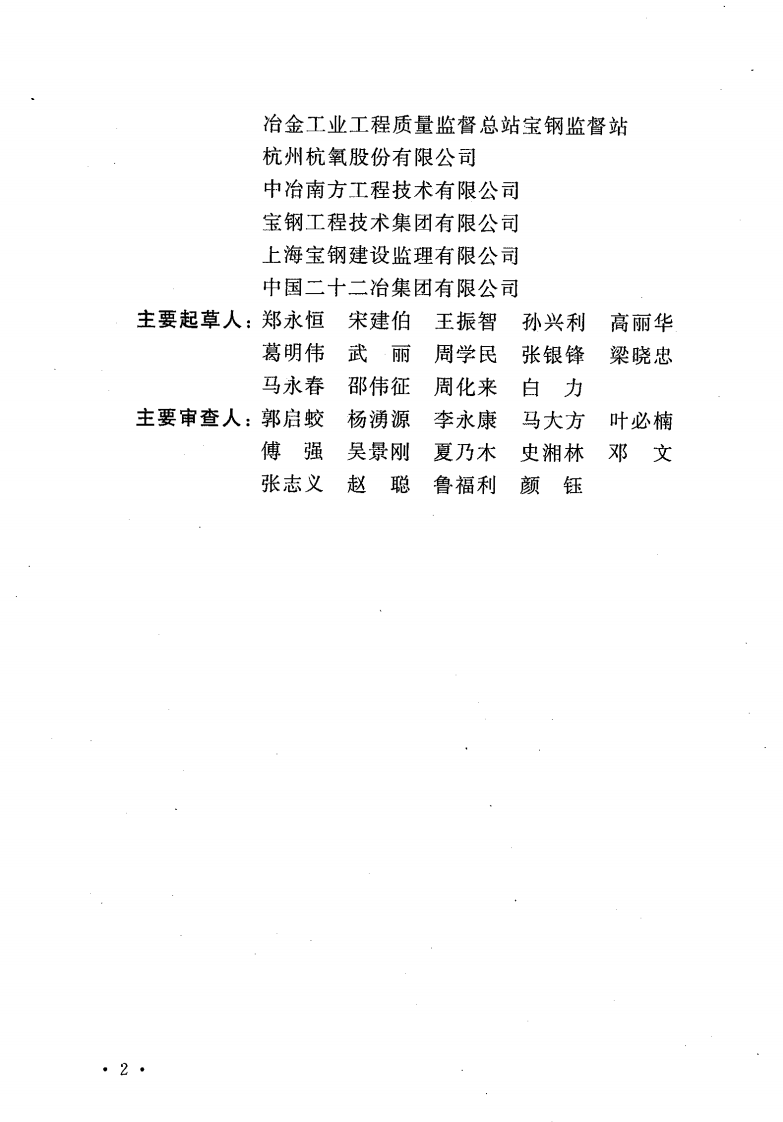 冶金工业工程质量监督总站宝钢监督站
杭州杭氧股份有限公司
中冶南方工程技术有限公司
宝钢工程技术集团有限公司
上海宝钢建设监理有限公司
中国二十二冶集团有限公司

主要起草人：郑永恒　宋建伯　王振智　孙兴利　高丽华
葛明伟　武　丽　周学民　张银锋　梁晓忠
马永春　邵伟征　周化来　白　力

主要审查人：郭启蛟　杨湧源　李永康　马大方　叶必楠
傅　强　吴景刚　夏乃木　史湘林　邓　文
张志义　赵　聪　鲁福利　颜　钰

· 2 ·